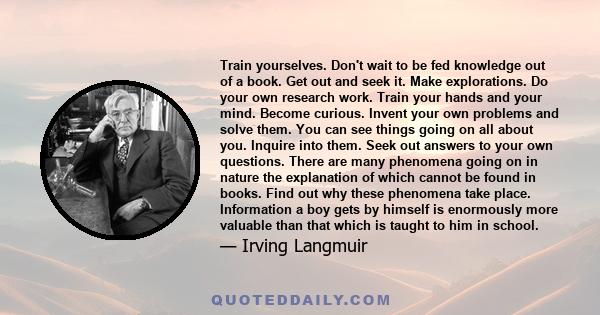 Train yourselves. Don't wait to be fed knowledge out of a book. Get out and seek it. Make explorations. Do your own research work. Train your hands and your mind. Become curious. Invent your own problems and solve them. You can see things going on all about you. Inquire into them. Seek out answers to your own questions. There are many phenomena going on in nature the explanation of which cannot be found in books. Find out why these phenomena take place. Information a boy gets by himself is enormously more valuable than that which is taught to him in school.

— Irving Langmuir

QUOTEDDAILY.COM